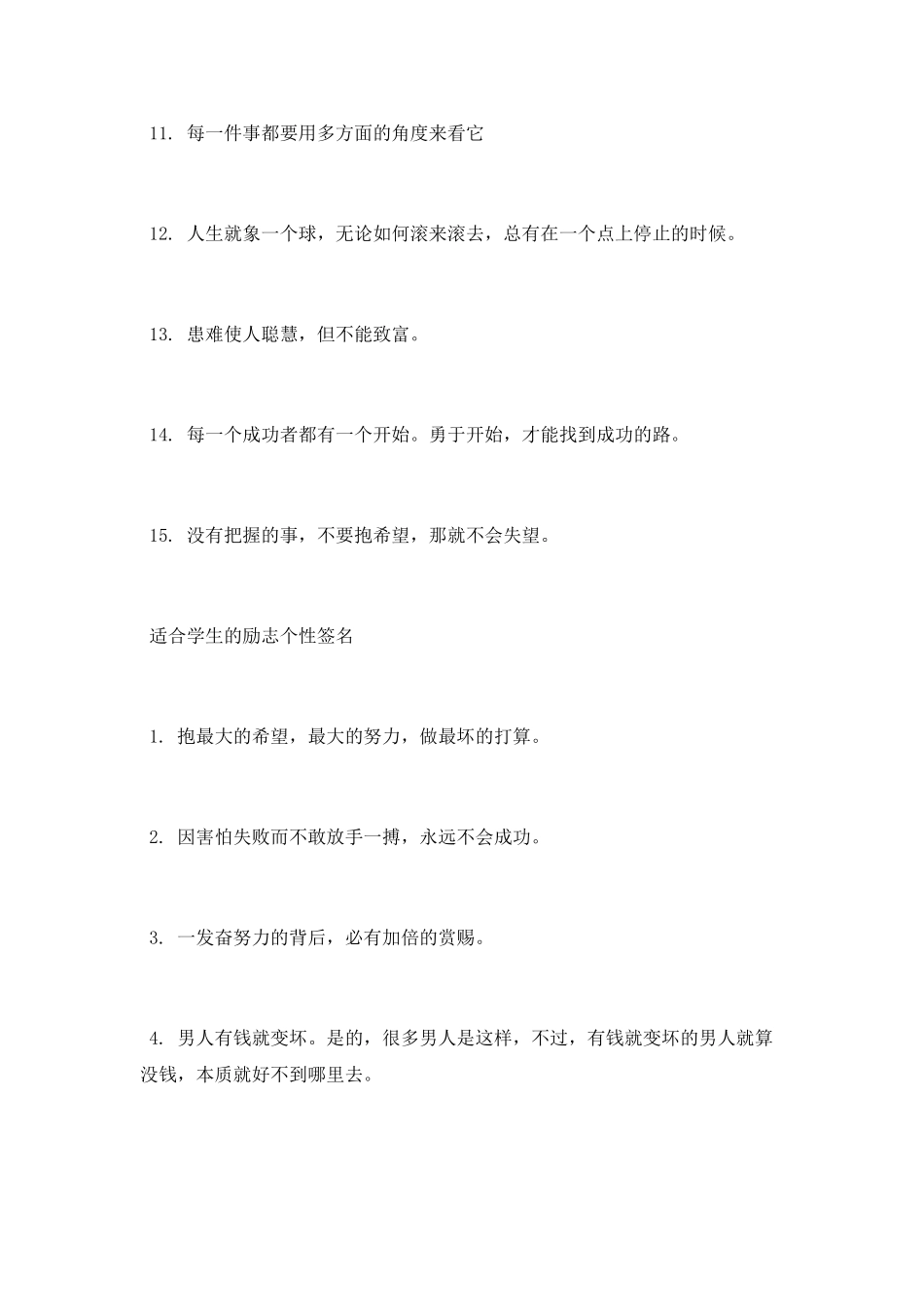 11. 每一件事都要用多方面的角度来看它

12. 人生就象一个球，无论如何滚来滚去，总有在一个点上停止的时候。

13. 患难使人聪慧，但不能致富。

14. 每一个成功者都有一个开始。勇于开始，才能找到成功的路。

15. 没有把握的事，不要抱希望，那就不会失望。

适合学生的励志个性签名

1. 抱最大的希望，最大的努力，做最坏的打算。

2. 因害怕失败而不敢放手一搏，永远不会成功。

3. 一发奋努力的背后，必有加倍的赏赐。

4. 男人有钱就变坏。是的，很多男人是这样，不过，有钱就变坏的男人就算没钱，本质就好不到哪里去。